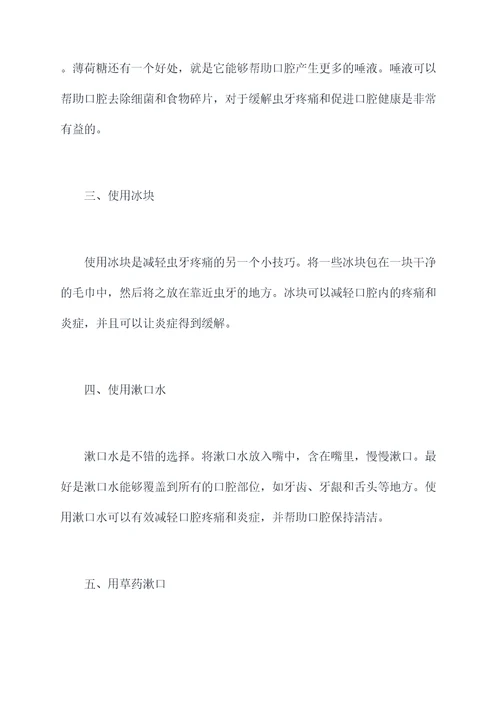 。薄荷糖还有一个好处，就是它能够帮助口腔产生更多的唾液。唾液可以帮助口腔去除细菌和食物碎片，对于缓解虫牙疼痛和促进口腔健康是非常有益的。

三、使用冰块

使用冰块是减轻虫牙疼痛的另一个小技巧。将一些冰块包在一块干净的毛巾中，然后将之放在靠近虫牙的地方。冰块可以减轻口腔内的疼痛和炎症，并且可以让炎症得到缓解。

四、使用漱口水

漱口水是不错的选择。将漱口水放入嘴中，含在嘴里，慢慢漱口。最好是漱口水能够覆盖到所有的口腔部位，如牙齿、牙龈和舌头等地方。使用漱口水可以有效减轻口腔疼痛和炎症，并帮助口腔保持清洁。

五、用草药漱口